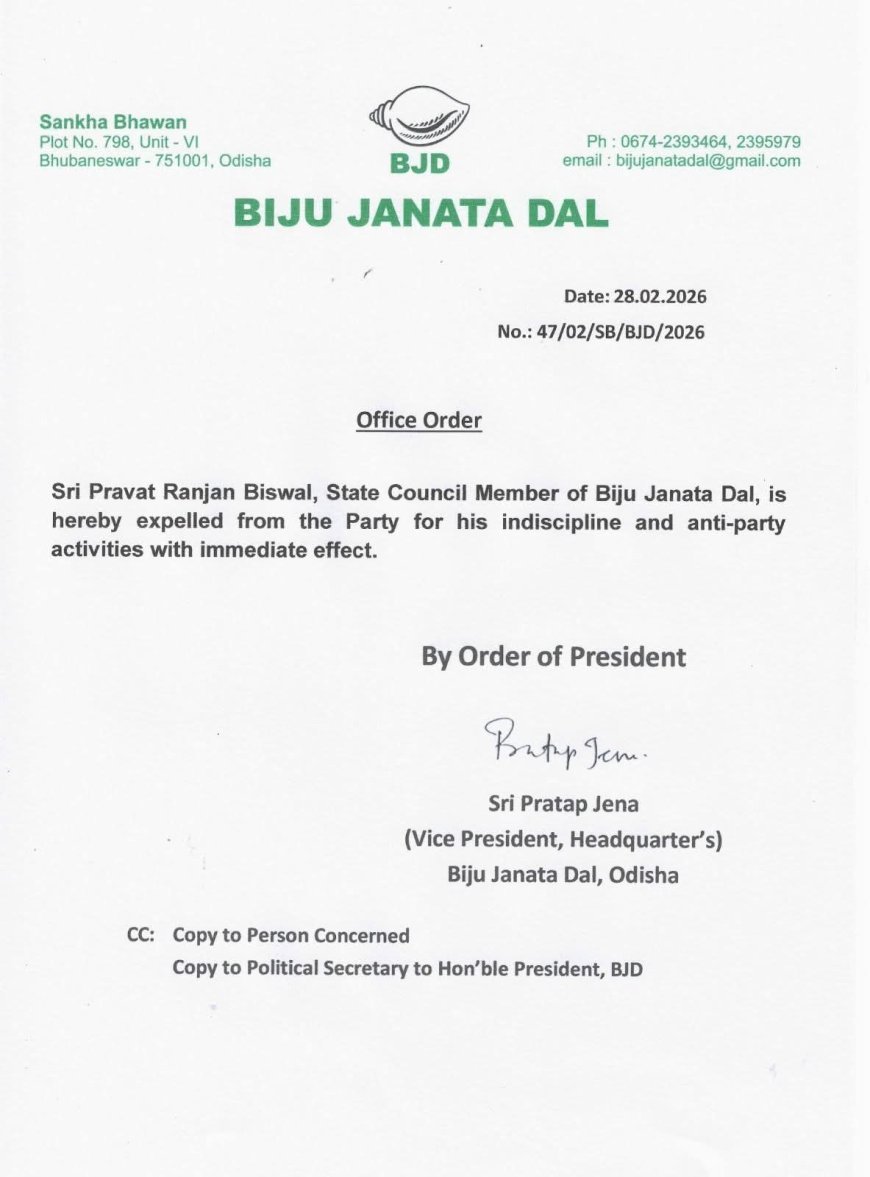 Sankha Bhawan
Plot No. 798, Unit - VI
Bhubaneswar - 751001, Odisha

BJD

Ph : 0674-2393464, 2395979
email : bijujanatadal@gmail.com

BIJU JANATA DAL

Date: 28.02.2026
No.: 47/02/SB/BJD/2026

Office Order

Sri Pravat Ranjan Biswal, State Council Member of Biju Janata Dal, is hereby expelled from the Party for his indiscipline and anti-party activities with immediate effect.

By Order of President

Pratap Jena.

Sri Pratap Jena
(Vice President, Headquarter's)
Biju Janata Dal, Odisha

CC: Copy to Person Concerned
Copy to Political Secretary to Hon'ble President, BJD